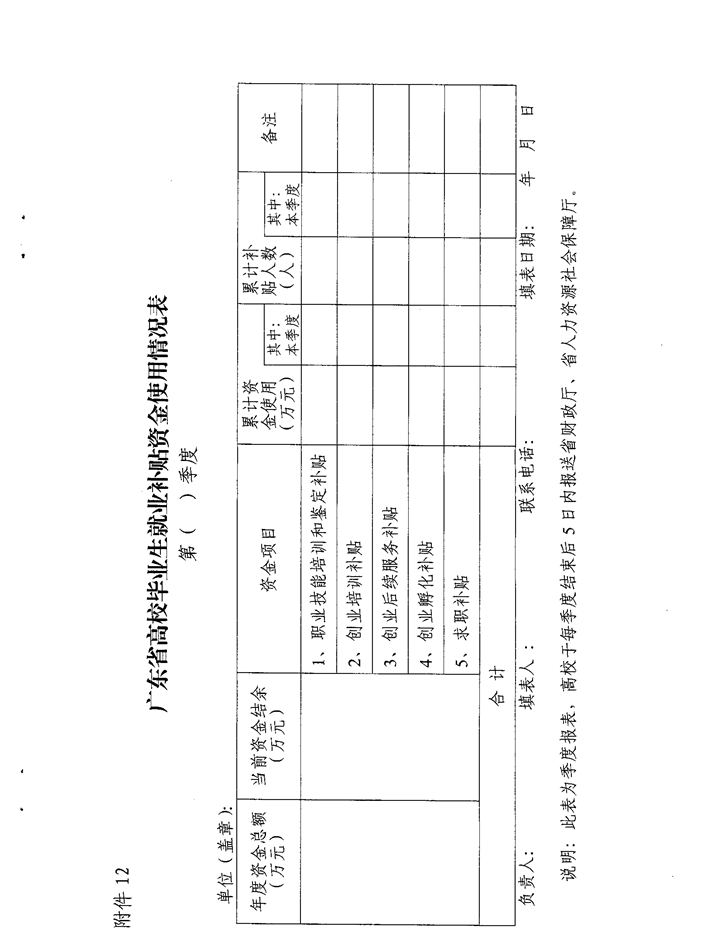 附件 12

广东省高校毕业生就业补贴资金使用情况表

第（　）季度

单位（盖章）：

| 年度资金总额（万元） | 当前资金结余（万元） | 资金项目 | 累计资金使用（万元） | 其中：本季度 | 累计补贴人数（人） | 其中：本季度 | 备注 |
|---|---|---|---|---|---|---|---|
| | | 1、职业技能培训和鉴定补贴 | | | | | |
| | | 2、创业培训补贴 | | | | | |
| | | 3、创业后续服务补贴 | | | | | |
| | | 4、创业孵化补贴 | | | | | |
| | | 5、求职补贴 | | | | | |
| | | 合　计 | | | | | |

负责人：　　填表人：　　联系电话：　　填表日期：　　年　　月　　日

说明：此表为季度报表，高校于每季度结束后 5 日内报送省财政厅、省人力资源社会保障厅。